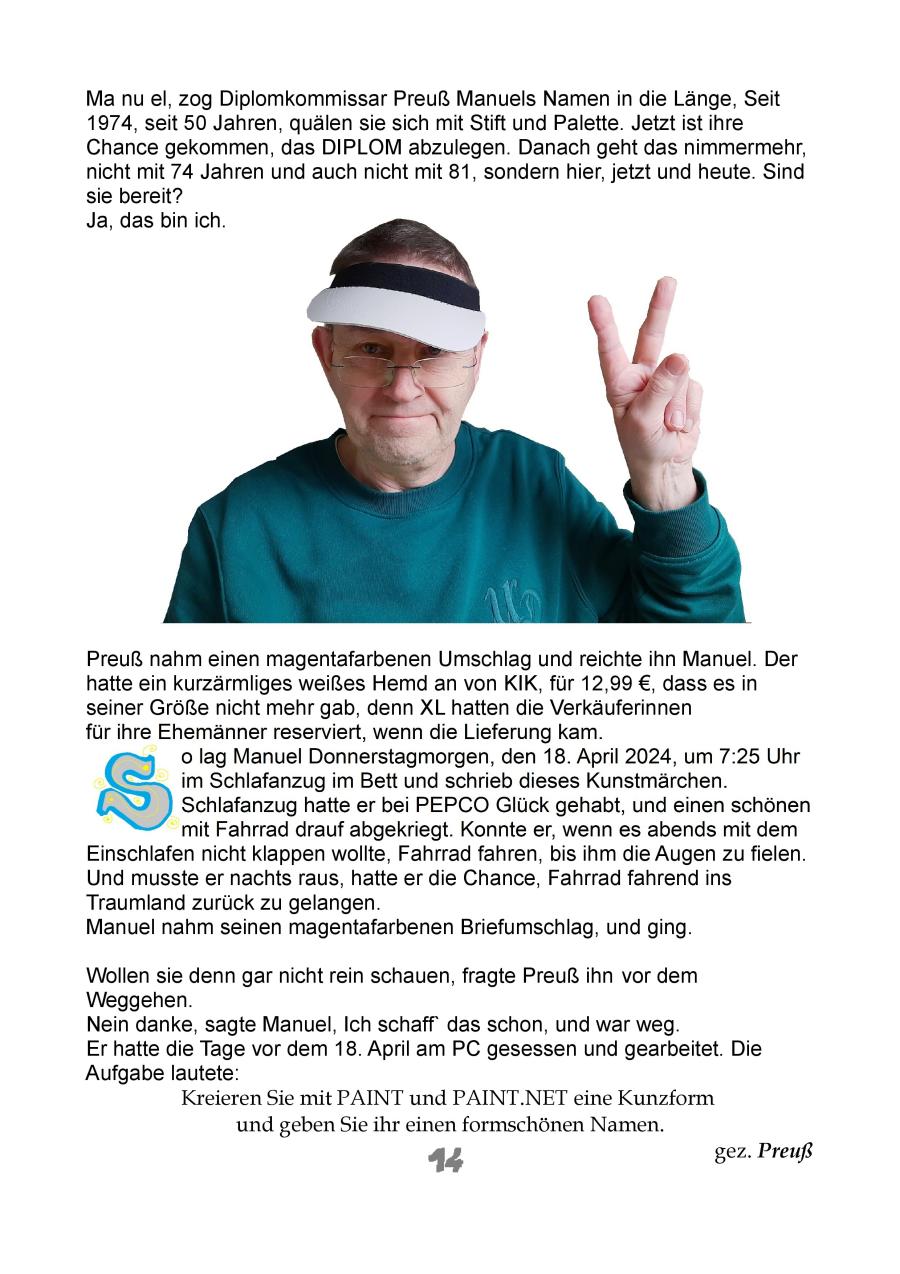 Ma nu el, zog Diplomkommissar Preuß Manuels Namen in die Länge, Seit 1974, seit 50 Jahren, quälen sie sich mit Stift und Palette. Jetzt ist ihre Chance gekommen, das DIPLOM abzulegen. Danach geht das nimmermehr, nicht mit 74 Jahren und auch nicht mit 81, sondern hier, jetzt und heute. Sind sie bereit?
Ja, das bin ich.

Preuß nahm einen magentafarbenen Umschlag und reichte ihn Manuel. Der hatte ein kurzärmliges weißes Hemd an von KIK, für 12,99 €, dass es in seiner Größe nicht mehr gab, denn XL hatten die Verkäuferinnen für ihre Ehemänner reserviert, wenn die Lieferung kam.
So lag Manuel Donnerstagmorgen, den 18. April 2024, um 7:25 Uhr im Schlafanzug im Bett und schrieb dieses Kunstmärchen. Schlafanzug hatte er bei PEPCO Glück gehabt, und einen schönen mit Fahrrad drauf abgekriegt. Konnte er, wenn es abends mit dem Einschlafen nicht klappen wollte, Fahrrad fahren, bis ihm die Augen zu fielen. Und musste er nachts raus, hatte er die Chance, Fahrrad fahrend ins Traumland zurück zu gelangen.
Manuel nahm seinen magentafarbenen Briefumschlag, und ging.

Wollen sie denn gar nicht rein schauen, fragte Preuß ihn vor dem Weggehen.
Nein danke, sagte Manuel, Ich schaff` das schon, und war weg.
Er hatte die Tage vor dem 18. April am PC gesessen und gearbeitet. Die Aufgabe lautete:
Kreieren Sie mit PAINT und PAINT.NET eine Kunzform und geben Sie ihr einen formschönen Namen.
gez. Preuß
14